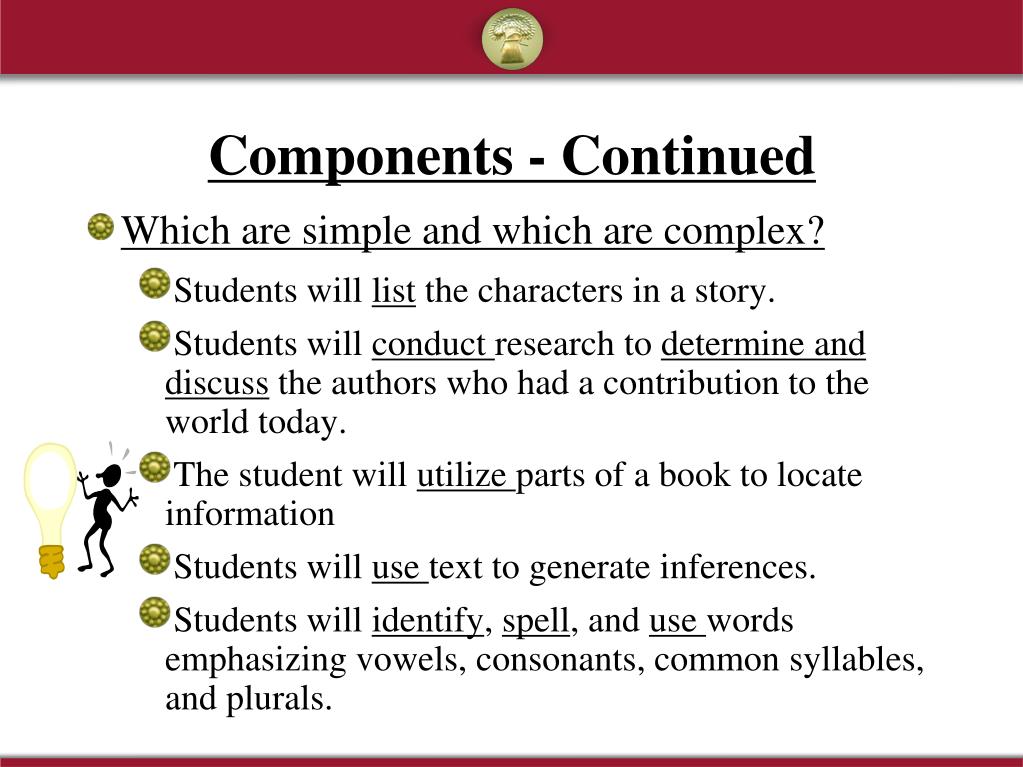 Components - Continued

Which are simple and which are complex?

Students will list the characters in a story.

Students will conduct research to determine and discuss the authors who had a contribution to the world today.

The student will utilize parts of a book to locate information

Students will use text to generate inferences.

Students will identify, spell, and use words emphasizing vowels, consonants, common syllables, and plurals.